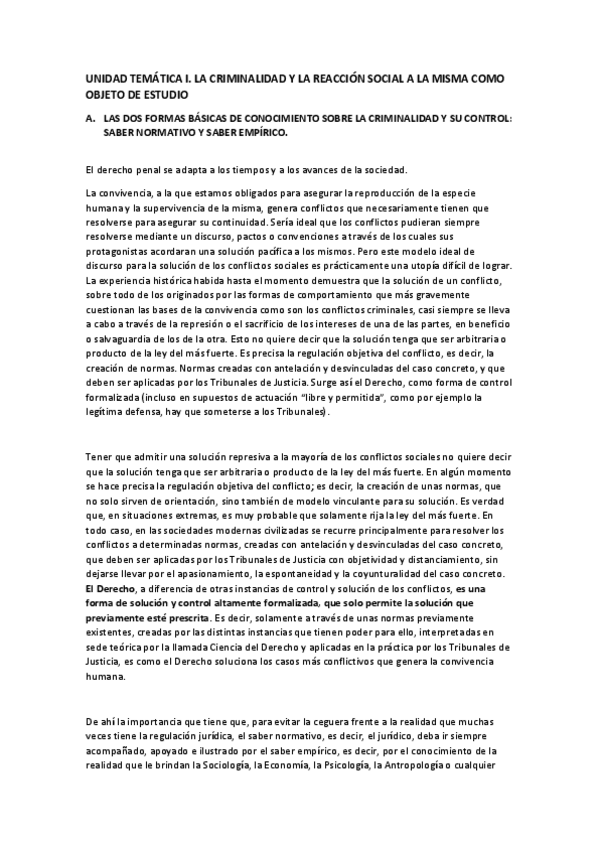 UNIDAD TEMÁTICA I. LA CRIMINALIDAD Y LA REACCIÓN SOCIAL A LA MISMA COMO OBJETO DE ESTUDIO

A. LAS DOS FORMAS BÁSICAS DE CONOCIMIENTO SOBRE LA CRIMINALIDAD Y SU CONTROL: SABER NORMATIVO Y SABER EMPÍRICO.

El derecho penal se adapta a los tiempos y a los avances de la sociedad.

La convivencia, a la que estamos obligados para asegurar la reproducción de la especie humana y la supervivencia de la misma, genera conflictos que necesariamente tienen que resolverse para asegurar su continuidad. Sería ideal que los conflictos pudieran siempre resolverse mediante un discurso, pactos o convenciones a través de los cuales sus protagonistas acordaran una solución pacífica a los mismos. Pero este modelo ideal de discurso para la solución de los conflictos sociales es prácticamente una utopía difícil de lograr. La experiencia histórica habida hasta el momento demuestra que la solución de un conflicto, sobre todo de los originados por las formas de comportamiento que más gravemente cuestionan las bases de la convivencia como son los conflictos criminales, casi siempre se lleva a cabo a través de la represión o el sacrificio de los intereses de una de las partes, en beneficio o salvaguardia de los de la otra. Esto no quiere decir que la solución tenga que ser arbitraria o producto de la ley del más fuerte. Es precisa la regulación objetiva del conflicto, es decir, la creación de normas. Normas creadas con antelación y desvinculadas del caso concreto, y que deben ser aplicadas por los Tribunales de Justicia. Surge así el Derecho, como forma de control formalizada (incluso en supuestos de actuación "libre y permitida", como por ejemplo la legítima defensa, hay que someterse a los Tribunales).

Tener que admitir una solución represiva a la mayoría de los conflictos sociales no quiere decir que la solución tenga que ser arbitraria o producto de la ley del más fuerte. En algún momento se hace precisa la regulación objetiva del conflicto; es decir, la creación de unas normas, que no solo sirven de orientación, sino también de modelo vinculante para su solución. Es verdad que, en situaciones extremas, es muy probable que solamente rija la ley del más fuerte. En todo caso, en las sociedades modernas civilizadas se recurre principalmente para resolver los conflictos a determinadas normas, creadas con antelación y desvinculadas del caso concreto, que deben ser aplicadas por los Tribunales de Justicia con objetividad y distanciamiento, sin dejarse llevar por el apasionamiento, la espontaneidad y la coyunturalidad del caso concreto. El Derecho, a diferencia de otras instancias de control y solución de los conflictos, es una forma de solución y control altamente formalizada, que solo permite la solución que previamente esté prescrita. Es decir, solamente a través de unas normas previamente existentes, creadas por las distintas instancias que tienen poder para ello, interpretadas en sede teórica por la llamada Ciencia del Derecho y aplicadas en la práctica por los Tribunales de Justicia, es como el Derecho soluciona los casos más conflictivos que genera la convivencia humana.

De ahí la importancia que tiene que, para evitar la ceguera frente a la realidad que muchas veces tiene la regulación jurídica, el saber normativo, es decir, el jurídico, deba ir siempre acompañado, apoyado e ilustrado por el saber empírico, es decir, por el conocimiento de la realidad que le brindan la Sociología, la Economía, la Psicología, la Antropología o cualquier